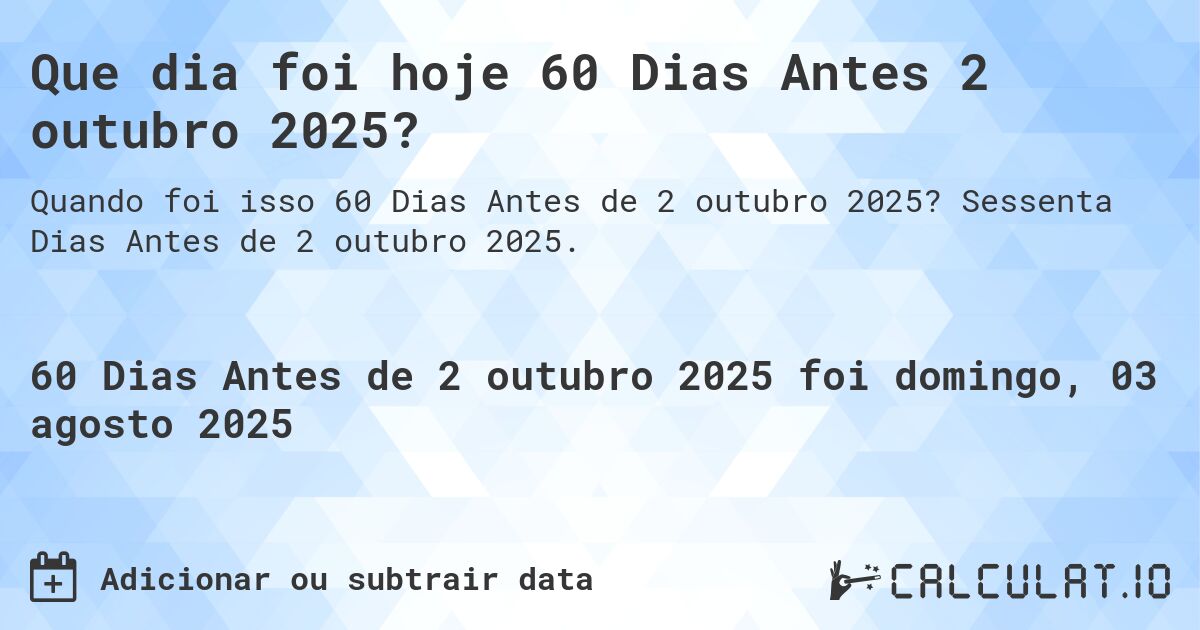 Que dia foi hoje 60 Dias Antes 2 outubro 2025?

Quando foi isso 60 Dias Antes de 2 outubro 2025? Sessenta Dias Antes de 2 outubro 2025.

60 Dias Antes de 2 outubro 2025 foi domingo, 03 agosto 2025

Adicionar ou subtrair data

CALCULAT.IO